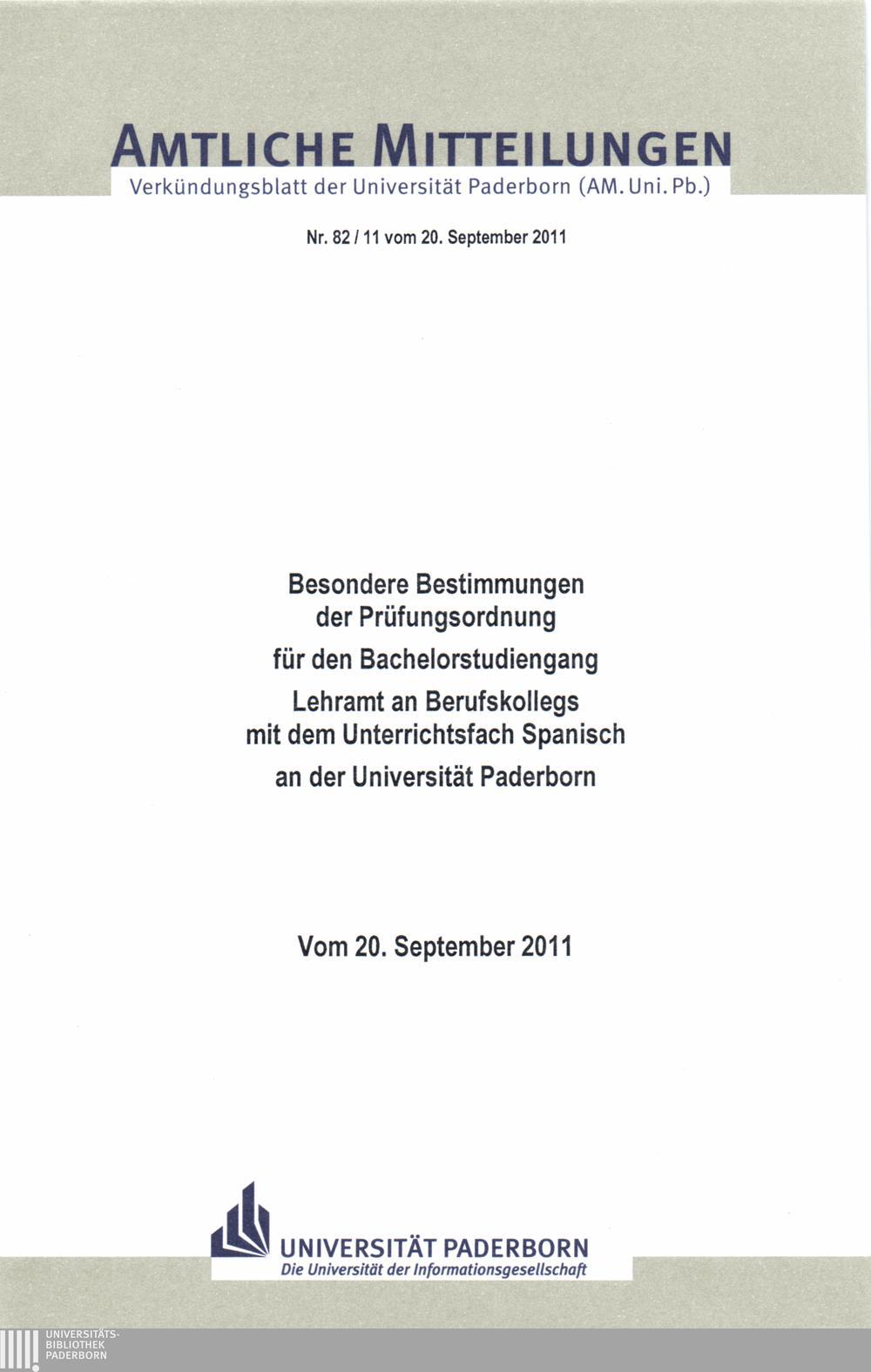 AMTLICHE MITTEILUNGEN
Verkündungsblatt der Universität Paderborn (AM. Uni. Pb.)

Nr. 82 / 11 vom 20. September 2011

Besondere Bestimmungen
der Prüfungsordnung
für den Bachelorstudiengang
Lehramt an Berufskollegs
mit dem Unterrichtsfach Spanisch
an der Universität Paderborn

Vom 20. September 2011

UNIVERSITÄT PADERBORN
Die Universität der Informationsgesellschaft

UNIVERSITÄTS-
BIBLIOTHEK
PADERBORN